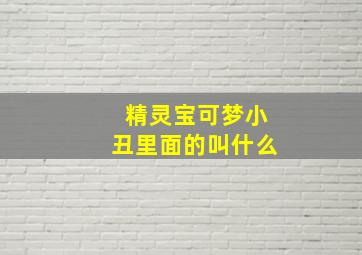 精灵宝可梦小丑里面的叫什么